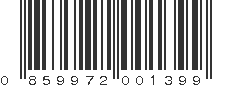 0 859972 001399